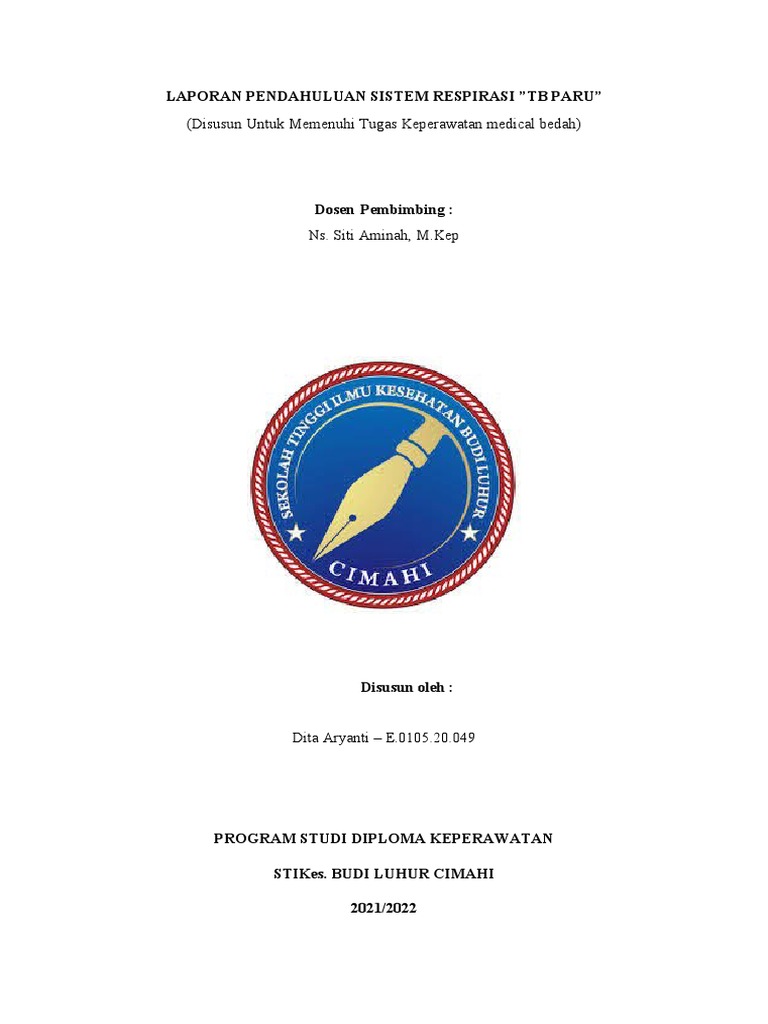 LAPORAN PENDAHULUAN SISTEM RESPIRASI "TB PARU"
(Disusun Untuk Memenuhi Tugas Keperawatan medical bedah)

Dosen Pembimbing :
Ns. Siti Aminah, M.Kep

SEKOLAH TINGGI ILMU KESEHATAN BUDI LUHUR
CIMAHI

Disusun oleh :

Dita Aryanti – E.0105.20.049

PROGRAM STUDI DIPLOMA KEPERAWATAN

STIKes. BUDI LUHUR CIMAHI

2021/2022